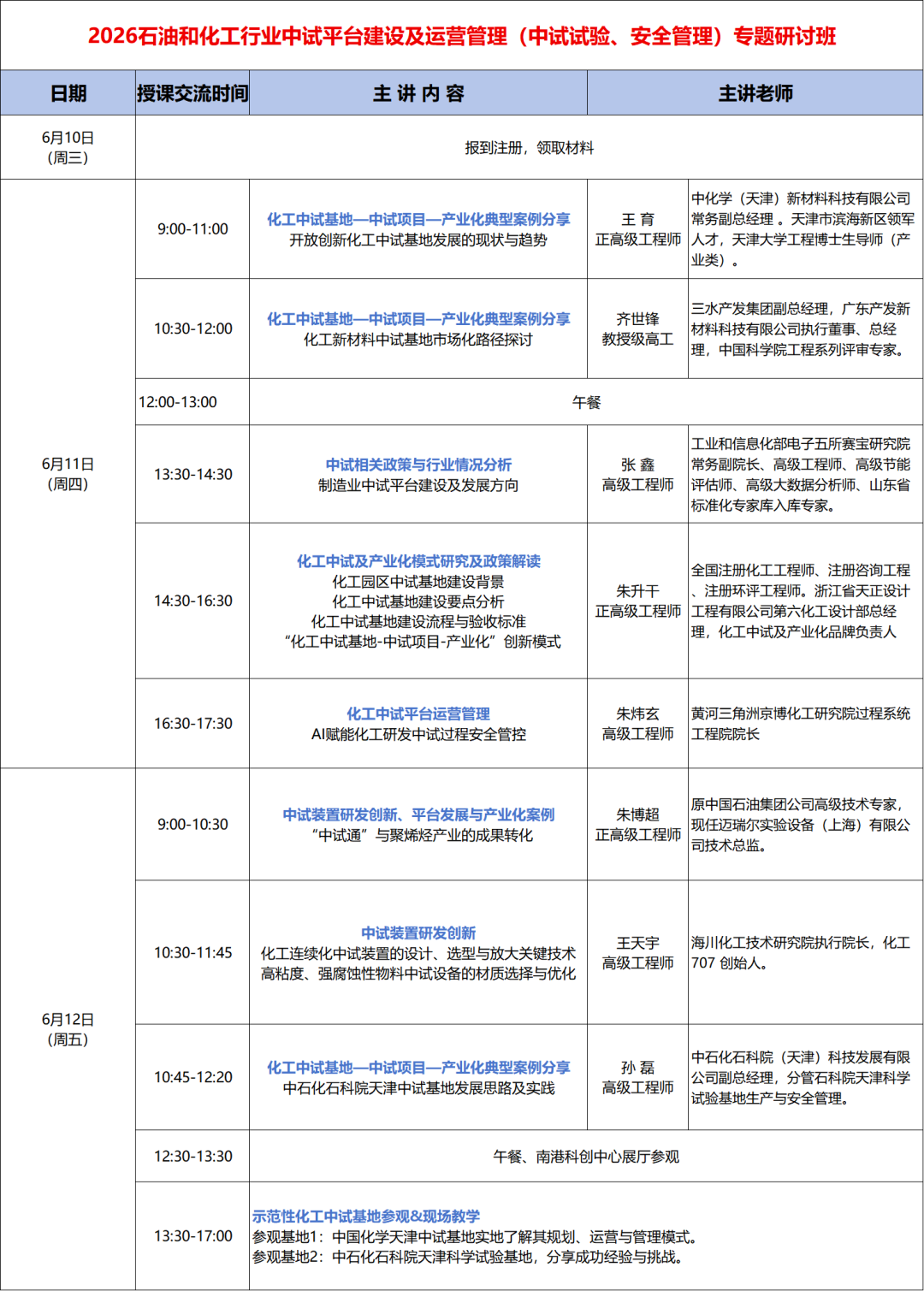 2026石油和化工行业中试平台建设及运营管理（中试试验、安全管理）专题研讨班

| 日期 | 授课交流时间 | 主 讲 内 容 | 主讲老师 | |
|---|---|---|---|---|
| 6月10日（周三） | 报到注册，领取材料 | | | |
| 6月11日（周四） | 9:00-11:00 | 化工中试基地—中试项目—产业化典型案例分享 开放创新化工中试基地发展的现状与趋势 | 王 育 正高级工程师 | 中化学（天津）新材料科技有限公司常务副总经理 。天津市滨海新区领军人才，天津大学工程博士生导师（产业类）。 |
| | 10:30-12:00 | 化工中试基地—中试项目—产业化典型案例分享 化工新材料中试基地市场化路径探讨 | 齐世锋 教授级高工 | 三水产发集团副总经理，广东产发新材料科技有限公司执行董事、总经理，中国科学院工程系列评审专家。 |
| | 12:00-13:00 | 午餐 | | |
| | 13:30-14:30 | 中试相关政策与行业情况分析 制造业中试平台建设及发展方向 | 张 鑫 高级工程师 | 工业和信息化部电子五所赛宝研究院常务副院长、高级工程师、高级节能评估师、高级大数据分析师、山东省标准化专家库入库专家。 |
| | 14:30-16:30 | 化工中试及产业化模式研究及政策解读 化工园区中试基地建设背景 化工中试基地建设要点分析 化工中试基地建设流程与验收标准 “化工中试基地-中试项目-产业化”创新模式 | 朱升干 正高级工程师 | 全国注册化工工程师、注册咨询工程、注册环评工程师。浙江省天正设计工程有限公司第六化工设计部总经理，化工中试及产业化品牌负责人 |
| | 16:30-17:30 | 化工中试平台运营管理 AI赋能化工研发中试过程安全管控 | 朱炜玄 高级工程师 | 黄河三角洲京博化工研究院过程系统工程院院长 |
| 6月12日（周五） | 9:00-10:30 | 中试装置研发创新、平台发展与产业化案例 “中试通”与聚烯烃产业的成果转化 | 朱博超 正高级工程师 | 原中国石油集团公司高级技术专家，现任迈瑞尔实验设备（上海）有限公司技术总监。 |
| | 10:30-11:45 | 中试装置研发创新 化工连续化中试装置的设计、选型与放大关键技术 高粘度、强腐蚀性物料中试设备的材质选择与优化 | 王天宇 高级工程师 | 海川化工技术研究院执行院长，化工707 创始人。 |
| | 10:45-12:20 | 化工中试基地—中试项目—产业化典型案例分享 中石化石科院天津中试基地发展思路及实践 | 孙 磊 高级工程师 | 中石化石科院（天津）科技发展有限公司副总经理，分管石科院天津科学试验基地生产与安全管理。 |
| | 12:30-13:30 | 午餐、南港科创中心展厅参观 | | |
| | 13:30-17:00 | 示范性化工中试基地参观&现场教学 参观基地1：中国化学天津中试基地实地了解其规划、运营与管理模式。 参观基地2：中石化石科院天津科学试验基地，分享成功经验与挑战。 | | |